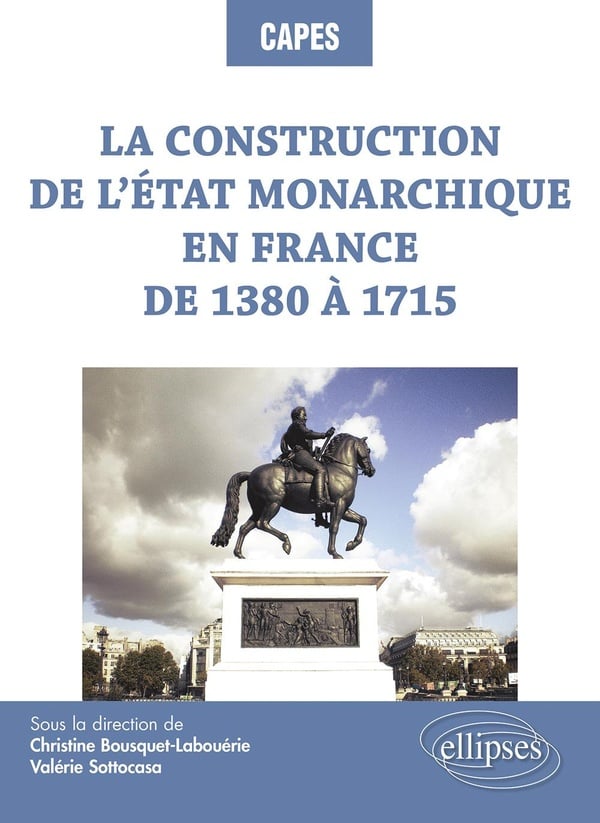 CAPES

LA CONSTRUCTION
DE L'ÉTAT MONARCHIQUE
EN FRANCE
DE 1380 À 1715

Sous la direction de
Christine Bousquet-Labouérie
Valérie Sottocasa

ellipses